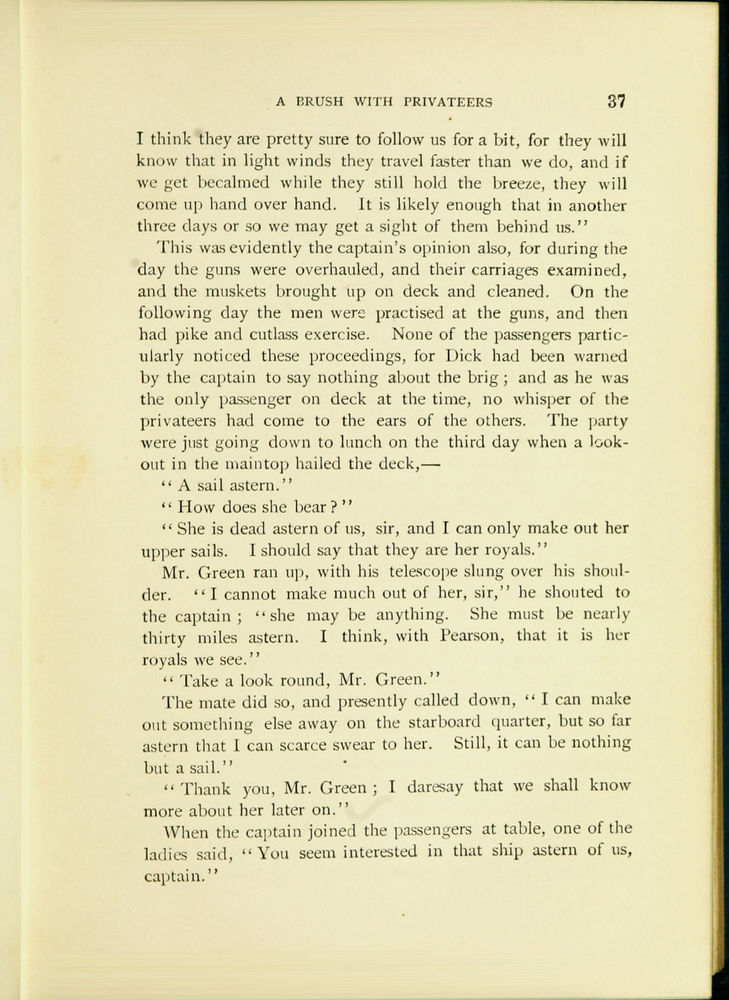 A BRUSH WITH PRIVATEERS 37

I think they are pretty sure to follow us for a bit, for they will know that in light winds they travel faster than we do, and if we get becalmed while they still hold the breeze, they will come up hand over hand. It is likely enough that in another three days or so we may get a sight of them behind us."

This was evidently the captain's opinion also, for during the day the guns were overhauled, and their carriages examined, and the muskets brought up on deck and cleaned. On the following day the men were practised at the guns, and then had pike and cutlass exercise. None of the passengers particularly noticed these proceedings, for Dick had been warned by the captain to say nothing about the brig; and as he was the only passenger on deck at the time, no whisper of the privateers had come to the ears of the others. The party were just going down to lunch on the third day when a lookout in the maintop hailed the deck,—

"A sail astern."

"How does she bear?"

"She is dead astern of us, sir, and I can only make out her upper sails. I should say that they are her royals."

Mr. Green ran up, with his telescope slung over his shoulder. "I cannot make much out of her, sir," he shouted to the captain; "she may be anything. She must be nearly thirty miles astern. I think, with Pearson, that it is her royals we see."

"Take a look round, Mr. Green."

The mate did so, and presently called down, "I can make out something else away on the starboard quarter, but so far astern that I can scarce swear to her. Still, it can be nothing but a sail."

"Thank you, Mr. Green; I daresay that we shall know more about her later on."

When the captain joined the passengers at table, one of the ladies said, "You seem interested in that ship astern of us, captain."